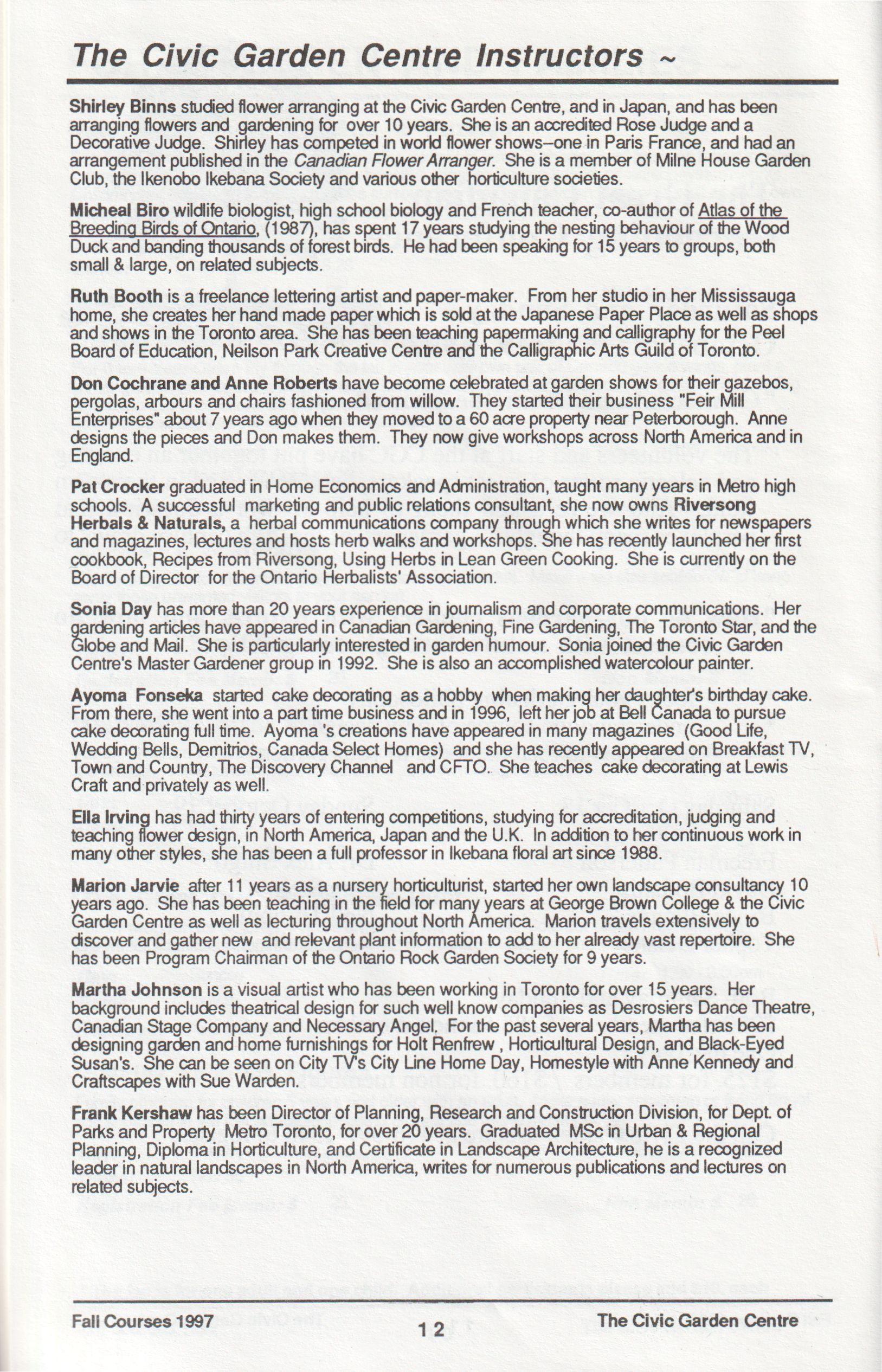 The Civic Garden Centre Instructors ~

Shirley Binns studied flower arranging at the Civic Garden Centre, and in Japan, and has been arranging flowers and gardening for over 10 years. She is an accredited Rose Judge and a Decorative Judge. Shirley has competed in world flower shows--one in Paris France, and had an arrangement published in the Canadian Flower Arranger. She is a member of Milne House Garden Club, the Ikenobo Ikebana Society and various other horticulture societies.

Micheal Biro wildlife biologist, high school biology and French teacher, co-author of Atlas of the Breeding Birds of Ontario, (1987), has spent 17 years studying the nesting behaviour of the Wood Duck and banding thousands of forest birds. He had been speaking for 15 years to groups, both small & large, on related subjects.

Ruth Booth is a freelance lettering artist and paper-maker. From her studio in her Mississauga home, she creates her hand made paper which is sold at the Japanese Paper Place as well as shops and shows in the Toronto area. She has been teaching papermaking and calligraphy for the Peel Board of Education, Neilson Park Creative Centre and the Calligraphic Arts Guild of Toronto.

Don Cochrane and Anne Roberts have become celebrated at garden shows for their gazebos, pergolas, arbours and chairs fashioned from willow. They started their business "Feir Mill Enterprises" about 7 years ago when they moved to a 60 acre property near Peterborough. Anne designs the pieces and Don makes them. They now give workshops across North America and in England.

Pat Crocker graduated in Home Economics and Administration, taught many years in Metro high schools. A successful marketing and public relations consultant, she now owns Riversong Herbals & Naturals, a herbal communications company through which she writes for newspapers and magazines, lectures and hosts herb walks and workshops. She has recently launched her first cookbook, Recipes from Riversong, Using Herbs in Lean Green Cooking. She is currently on the Board of Director for the Ontario Herbalists' Association.

Sonia Day has more than 20 years experience in journalism and corporate communications. Her gardening articles have appeared in Canadian Gardening, Fine Gardening, The Toronto Star, and the Globe and Mail. She is particularly interested in garden humour. Sonia joined the Civic Garden Centre's Master Gardener group in 1992. She is also an accomplished watercolour painter.

Ayoma Fonseka started cake decorating as a hobby when making her daughter's birthday cake. From there, she went into a part time business and in 1996, left her job at Bell Canada to pursue cake decorating full time. Ayoma 's creations have appeared in many magazines (Good Life, Wedding Bells, Demitrios, Canada Select Homes) and she has recently appeared on Breakfast TV, Town and Country, The Discovery Channel and CFTO. She teaches cake decorating at Lewis Craft and privately as well.

Ella Irving has had thirty years of entering competitions, studying for accreditation, judging and teaching flower design, in North America, Japan and the U.K. In addition to her continuous work in many other styles, she has been a full professor in Ikebana floral art since 1988.

Marion Jarvie after 11 years as a nursery horticulturist, started her own landscape consultancy 10 years ago. She has been teaching in the field for many years at George Brown College & the Civic Garden Centre as well as lecturing throughout North America. Marion travels extensively to discover and gather new and relevant plant information to add to her already vast repertoire. She has been Program Chairman of the Ontario Rock Garden Society for 9 years.

Martha Johnson is a visual artist who has been working in Toronto for over 15 years. Her background includes theatrical design for such well know companies as Desrosiers Dance Theatre, Canadian Stage Company and Necessary Angel. For the past several years, Martha has been designing garden and home furnishings for Holt Renfrew , Horticultural Design, and Black-Eyed Susan's. She can be seen on City TV's City Line Home Day, Homestyle with Anne Kennedy and Craftscapes with Sue Warden.

Frank Kershaw has been Director of Planning, Research and Construction Division, for Dept. of Parks and Property Metro Toronto, for over 20 years. Graduated MSc in Urban & Regional Planning, Diploma in Horticulture, and Certificate in Landscape Architecture, he is a recognized leader in natural landscapes in North America, writes for numerous publications and lectures on related subjects.

Fall Courses 1997 12 The Civic Garden Centre